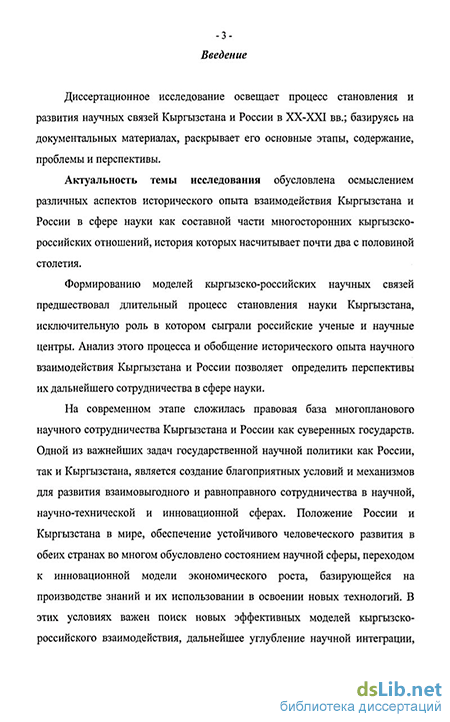 - 3 -

Введение

Диссертационное исследование освещает процесс становления и развития научных связей Кыргызстана и России в XX-XXI вв.; базируясь на документальных материалах, раскрывает его основные этапы, содержание, проблемы и перспективы.

Актуальность темы исследования обусловлена осмыслением различных аспектов исторического опыта взаимодействия Кыргызстана и России в сфере науки как составной части многосторонних кыргызско-российских отношений, история которых насчитывает почти два с половиной столетия.

Формированию моделей кыргызско-российских научных связей предшествовал длительный процесс становления науки Кыргызстана, исключительную роль в котором сыграли российские ученые и научные центры. Анализ этого процесса и обобщение исторического опыта научного взаимодействия Кыргызстана и России позволяет определить перспективы их дальнейшего сотрудничества в сфере науки.

На современном этапе сложилась правовая база многопланового научного сотрудничества Кыргызстана и России как суверенных государств. Одной из важнейших задач государственной научной политики как России, так и Кыргызстана, является создание благоприятных условий и механизмов для развития взаимовыгодного и равноправного сотрудничества в научной, научно-технической и инновационной сферах. Положение России и Кыргызстана в мире, обеспечение устойчивого человеческого развития в обеих странах во многом обусловлено состоянием научной сферы, переходом к инновационной модели экономического роста, базирующейся на производстве знаний и их использовании в освоении новых технологий. В этих условиях важен поиск новых эффективных моделей кыргызско-российского взаимодействия, дальнейшее углубление научной интеграции,

dsLib.net
библиотека диссертаций